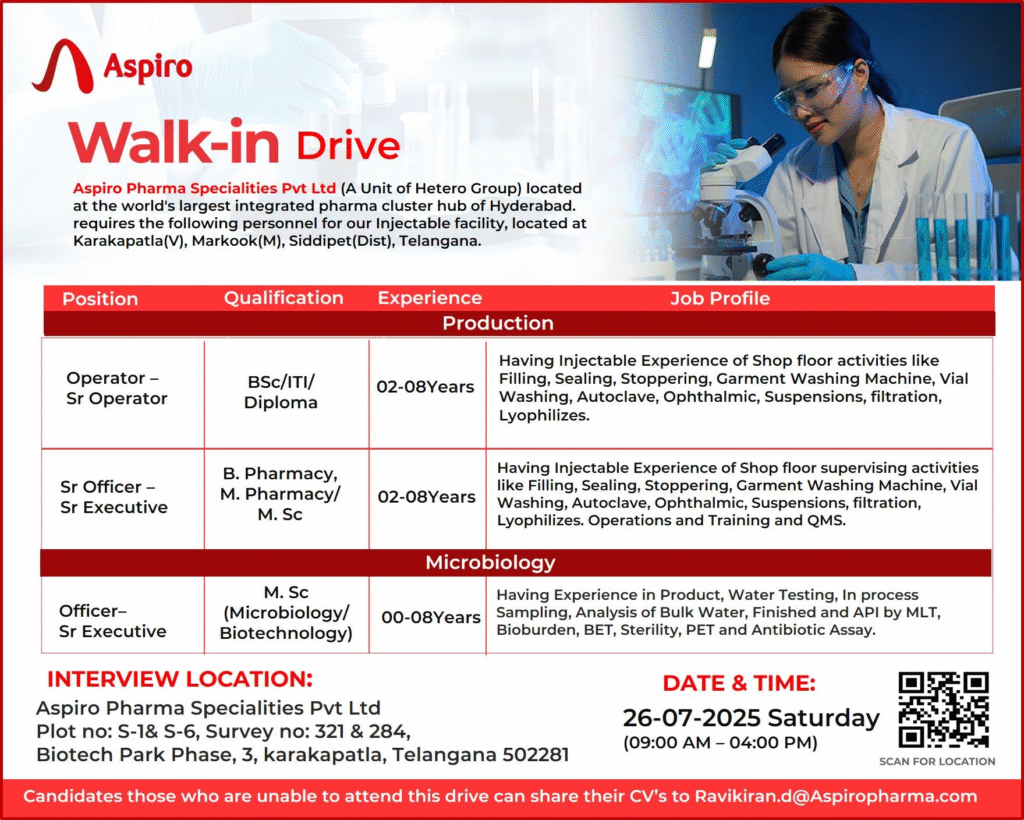 Aspiro

Walk-in Drive

Aspiro Pharma Specialities Pvt Ltd (A Unit of Hetero Group) located at the world's largest integrated pharma cluster hub of Hyderabad. requires the following personnel for our Injectable facility, located at Karakapatla(V), Markook(M), Siddipet(Dist), Telangana.

| Position | Qualification | Experience | Job Profile |
|---|---|---|---|
| Production | | | |
| Operator – Sr Operator | BSc/ITI/ Diploma | 02-08Years | Having Injectable Experience of Shop floor activities like Filling, Sealing, Stoppering, Garment Washing Machine, Vial Washing, Autoclave, Ophthalmic, Suspensions, filtration, Lyophilizes. |
| Sr Officer – Sr Executive | B. Pharmacy, M. Pharmacy/ M. Sc | 02-08Years | Having Injectable Experience of Shop floor supervising activities like Filling, Sealing, Stoppering, Garment Washing Machine, Vial Washing, Autoclave, Ophthalmic, Suspensions, filtration, Lyophilizes. Operations and Training and QMS. |
| Microbiology | | | |
| Officer– Sr Executive | M. Sc (Microbiology/ Biotechnology) | 00-08Years | Having Experience in Product, Water Testing, In process Sampling, Analysis of Bulk Water, Finished and API by MLT, Bioburden, BET, Sterility, PET and Antibiotic Assay. |

INTERVIEW LOCATION:
Aspiro Pharma Specialities Pvt Ltd
Plot no: S-1& S-6, Survey no: 321 & 284,
Biotech Park Phase, 3, karakapatla, Telangana 502281

DATE & TIME:
26-07-2025 Saturday
(09:00 AM – 04:00 PM)

SCAN FOR LOCATION

Candidates those who are unable to attend this drive can share their CV's to Ravikiran.d@Aspiropharma.com